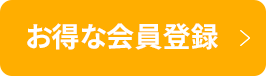 お得な会員登録 >